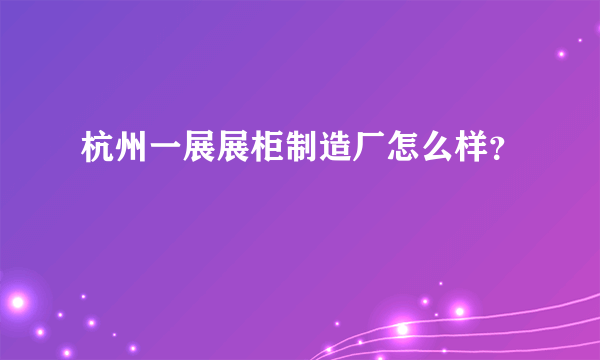 杭州一展展柜制造厂怎么样？